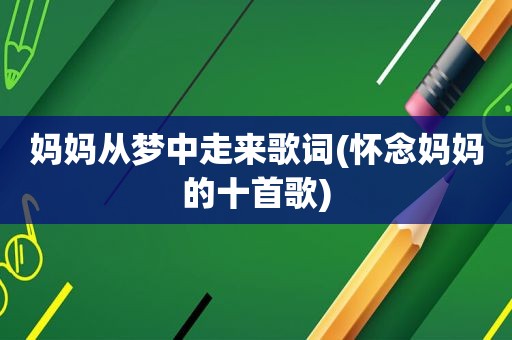 妈妈从梦中走来歌词(怀念妈妈的十首歌)